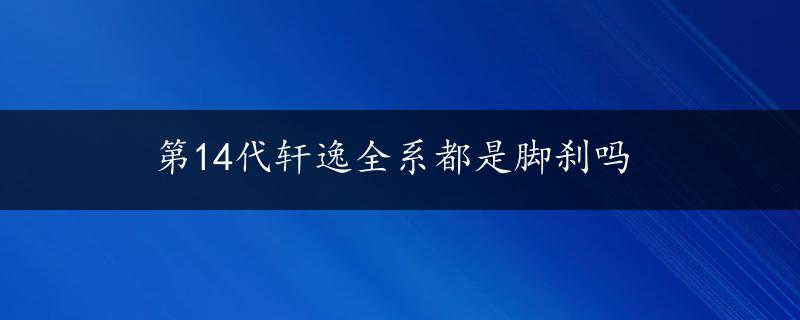 第14代轩逸全系都是脚刹吗